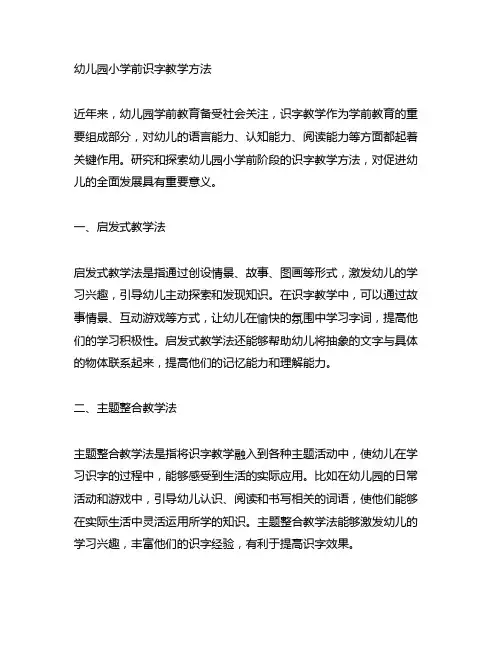 幼儿园小学前识字教学方法

近年来，幼儿园学前教育备受社会关注，识字教学作为学前教育的重要组成部分，对幼儿的语言能力、认知能力、阅读能力等方面都起着关键作用。研究和探索幼儿园小学前阶段的识字教学方法，对促进幼儿的全面发展具有重要意义。

一、启发式教学法

启发式教学法是指通过创设情景、故事、图画等形式，激发幼儿的学习兴趣，引导幼儿主动探索和发现知识。在识字教学中，可以通过故事情景、互动游戏等方式，让幼儿在愉快的氛围中学习字词，提高他们的学习积极性。启发式教学法还能够帮助幼儿将抽象的文字与具体的物体联系起来，提高他们的记忆能力和理解能力。

二、主题整合教学法

主题整合教学法是指将识字教学融入到各种主题活动中，使幼儿在学习识字的过程中，能够感受到生活的实际应用。比如在幼儿园的日常活动和游戏中，引导幼儿认识、阅读和书写相关的词语，使他们能够在实际生活中灵活运用所学的知识。主题整合教学法能够激发幼儿的学习兴趣，丰富他们的识字经验，有利于提高识字效果。